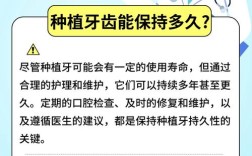 种植牙齿能保持多久?

尽管种植牙可能会有一定的使用寿命，但通过合理的护理和维护，它们可以持续多年甚至更久。定期的口腔检查、及时的修复和维护，以及遵循医生的建议，都是保持种植牙持久性的关键。